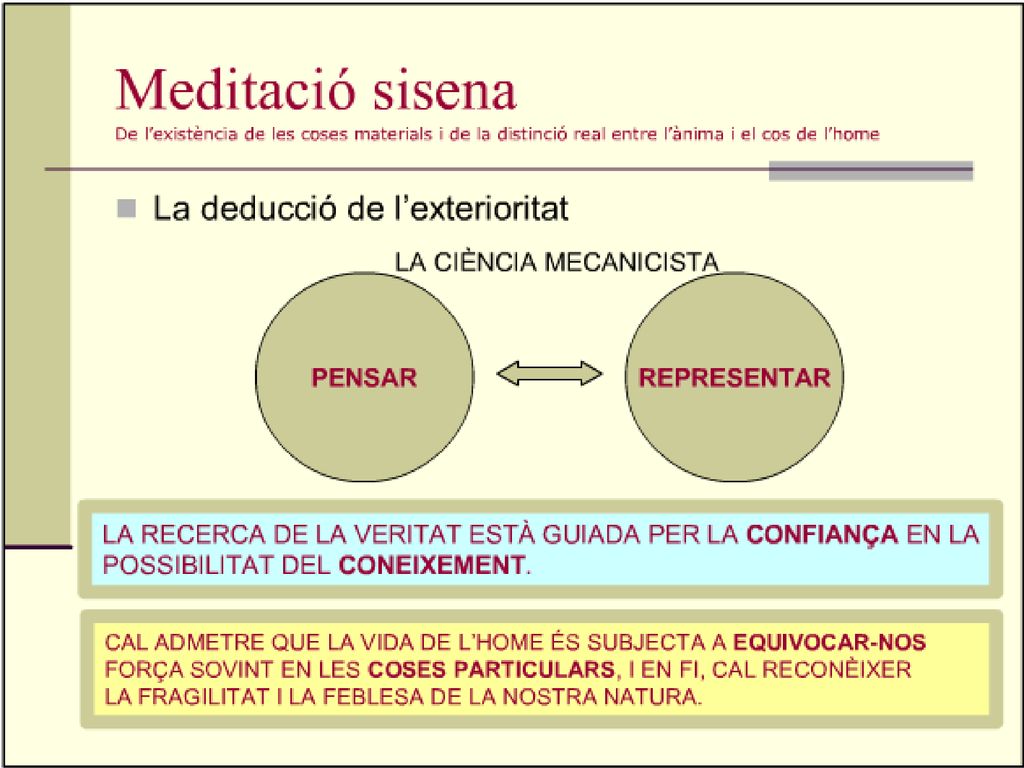 Meditació sisena
De l'existència de les coses materials i de la distinció real entre l'ànima i el cos de l'home

La deducció de l'exterioritat

LA CIÈNCIA MECANICISTA

PENSAR

REPRESENTAR

LA RECERCA DE LA VERITAT ESTÀ GUIADA PER LA CONFIANÇA EN LA POSSIBILITAT DEL CONEIXEMENT.

CAL ADMETRE QUE LA VIDA DE L'HOME ÉS SUBJECTA A EQUIVOCAR-NOS FORÇA SOVINT EN LES COSES PARTICULARS, I EN FI, CAL RECONÈIXER LA FRAGILITAT I LA FEBLESA DE LA NOSTRA NATURA.